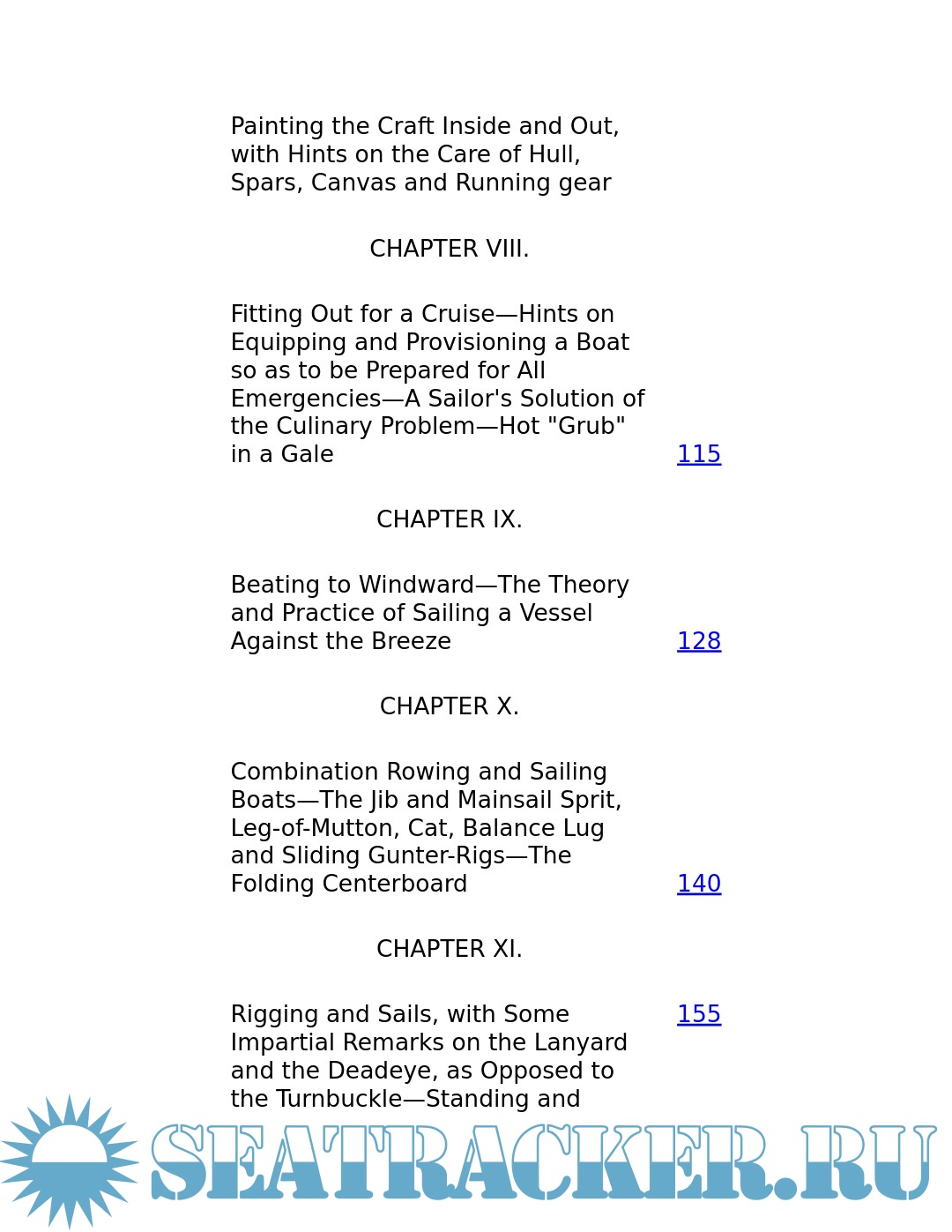 Painting the Craft Inside and Out, with Hints on the Care of Hull, Spars, Canvas and Running gear

CHAPTER VIII.

Fitting Out for a Cruise—Hints on Equipping and Provisioning a Boat so as to be Prepared for All Emergencies—A Sailor's Solution of the Culinary Problem—Hot "Grub" in a Gale 115

CHAPTER IX.

Beating to Windward—The Theory and Practice of Sailing a Vessel Against the Breeze 128

CHAPTER X.

Combination Rowing and Sailing Boats—The Jib and Mainsail Sprit, Leg-of-Mutton, Cat, Balance Lug and Sliding Gunter-Rigs—The Folding Centerboard 140

CHAPTER XI.

Rigging and Sails, with Some Impartial Remarks on the Lanyard and the Deadeye, as Opposed to the Turnbuckle—Standing and 155

SEATRACKER.RU